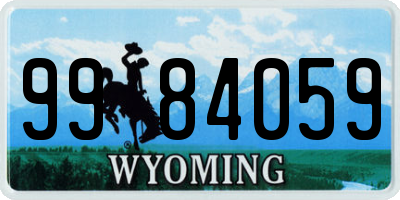 99 84059
®
WYOMING